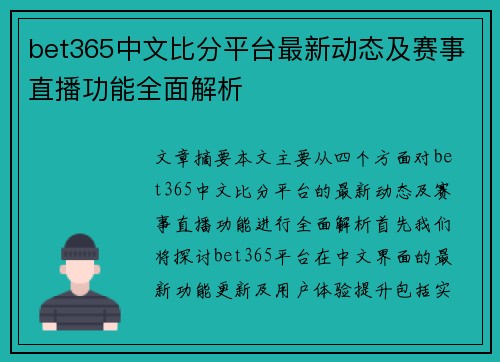 bet365中文比分平台最新动态及赛事直播功能全面解析

文章摘要本文主要从四个方面对bet365中文比分平台的最新动态及赛事直播功能进行全面解析首先我们将探讨bet365平台在中文界面的最新功能更新及用户体验提升包括实